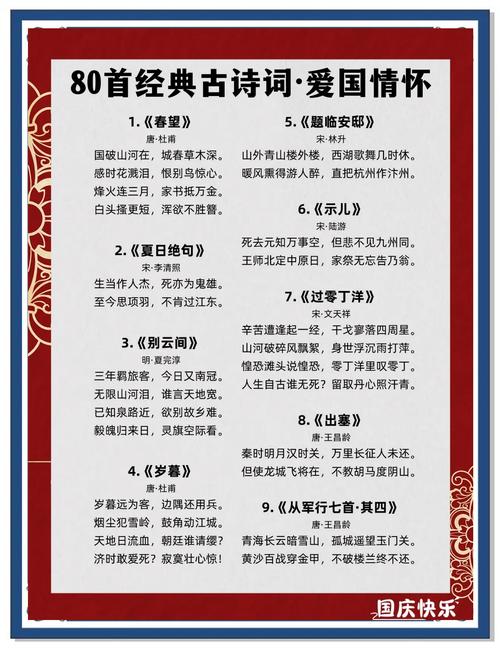 80首经典古诗词·爱国情怀

1.《春望》
唐·杜甫
国破山河在，城春草木深。
感时花溅泪，恨别鸟惊心。
烽火连三月，家书抵万金。
白头搔更短，浑欲不胜簪。

2.《夏日绝句》
宋·李清照
生当作人杰，死亦为鬼雄。
至今思项羽，不肯过江东。

3.《别云间》
明·夏完淳
三年羁旅客，今日又南冠。
无限山河泪，谁言天地宽。
已知泉路近，欲别故乡难。
毅魄归来日，灵旗空际看。

4.《岁暮》
唐·杜甫
岁暮远为客，边隅还用兵。
烟尘犯雪岭，鼓角动江城。
天地日流血，朝廷谁请缨？
济时敢爱死？寂寞壮心惊！

5.《题临安邸》
宋·林升
山外青山楼外楼，西湖歌舞几时休。
暖风熏得游人醉，直把杭州作汴州。

6.《示儿》
宋·陆游
死去元知万事空，但悲不见九州同。
王师北定中原日，家祭无忘告乃翁。

7.《过零丁洋》
宋·文天祥
辛苦遭逢起一经，干戈寥落四周星。
山河破碎风飘絮，身世浮沉雨打萍。
惶恐滩头说惶恐，零丁洋里叹零丁。
人生自古谁无死？留取丹心照汗青。

8.《出塞》
唐·王昌龄
秦时明月汉时关，万里长征人未还。
但使龙城飞将在，不教胡马度阴山。

9.《从军行七首·其四》
唐·王昌龄
青海长云暗雪山，孤城遥望玉门关。
黄沙百战穿金甲，不破楼兰终不还。

国庆快乐